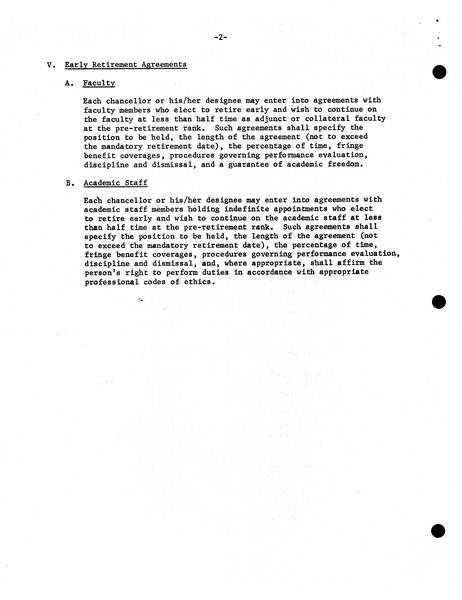 -2-

V. Early Retirement Agreements

A. Faculty

Each chancellor or his/her designee may enter into agreements with faculty members who elect to retire early and wish to continue on the faculty at less than half time as adjunct or collateral faculty at the pre-retirement rank. Such agreements shall specify the position to be held, the length of the agreement (not to exceed the mandatory retirement date), the percentage of time, fringe benefit coverages, procedures governing performance evaluation, discipline and dismissal, and a guarantee of academic freedom.

B. Academic Staff

Each chancellor or his/her designee may enter into agreements with academic staff members holding indefinite appointments who elect to retire early and wish to continue on the academic staff at less than half time at the pre-retirement rank. Such agreements shall specify the position to be held, the length of the agreement (not to exceed the mandatory retirement date), the percentage of time, fringe benefit coverages, procedures governing performance evaluation, discipline and dismissal, and, where appropriate, shall affirm the person's right to perform duties in accordance with appropriate professional codes of ethics.